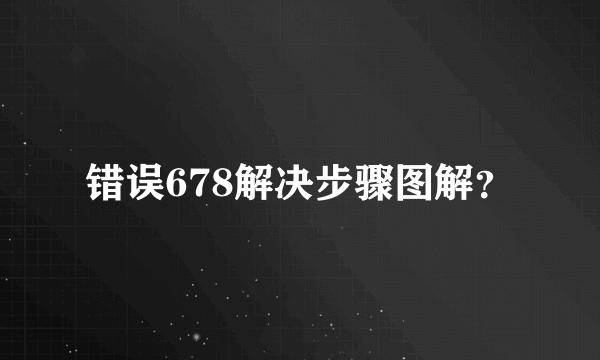 错误678解决步骤图解？